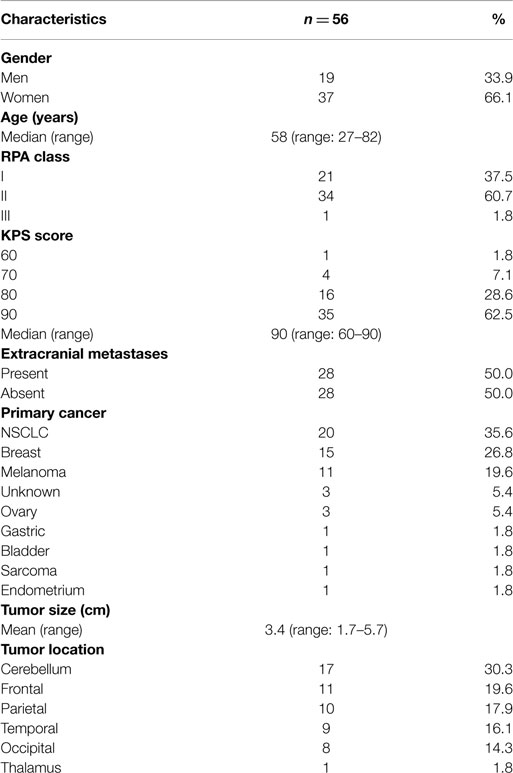 | Characteristics | $n = 56$ | % |
|---|---|---|
| **Gender** | | |
| Men | 19 | 33.9 |
| Women | 37 | 66.1 |
| **Age (years)** | | |
| Median (range) | 58 (range: 27–82) | |
| **RPA class** | | |
| I | 21 | 37.5 |
| II | 34 | 60.7 |
| III | 1 | 1.8 |
| **KPS score** | | |
| 60 | 1 | 1.8 |
| 70 | 4 | 7.1 |
| 80 | 16 | 28.6 |
| 90 | 35 | 62.5 |
| Median (range) | 90 (range: 60–90) | |
| **Extracranial metastases** | | |
| Present | 28 | 50.0 |
| Absent | 28 | 50.0 |
| **Primary cancer** | | |
| NSCLC | 20 | 35.6 |
| Breast | 15 | 26.8 |
| Melanoma | 11 | 19.6 |
| Unknown | 3 | 5.4 |
| Ovary | 3 | 5.4 |
| Gastric | 1 | 1.8 |
| Bladder | 1 | 1.8 |
| Sarcoma | 1 | 1.8 |
| Endometrium | 1 | 1.8 |
| **Tumor size (cm)** | | |
| Mean (range) | 3.4 (range: 1.7–5.7) | |
| **Tumor location** | | |
| Cerebellum | 17 | 30.3 |
| Frontal | 11 | 19.6 |
| Parietal | 10 | 17.9 |
| Temporal | 9 | 16.1 |
| Occipital | 8 | 14.3 |
| Thalamus | 1 | 1.8 |